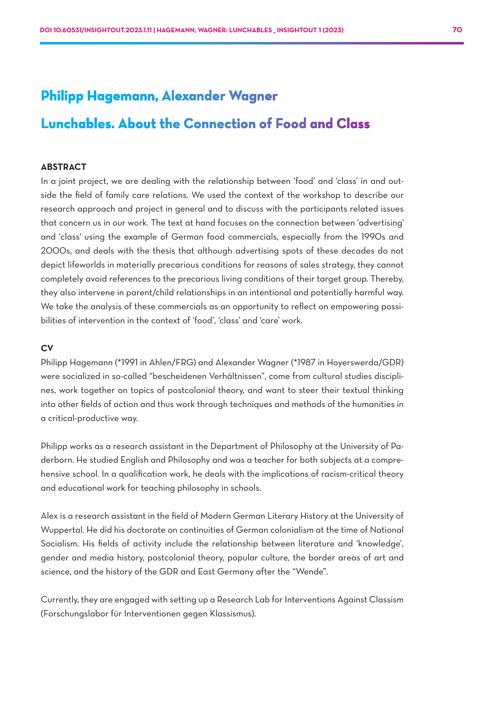 DOI 10.60531/INSIGHTOUT.2023.1.11 | HAGEMANN, WAGNER: LUNCHABLES _ INSIGHTOUT 1 (2023)

70

Philipp Hagemann, Alexander Wagner

Lunchables. About the Connection of Food and Class

ABSTRACT
In a joint project, we are dealing with the relationship between 'food' and 'class' in and outside the field of family care relations. We used the context of the workshop to describe our research approach and project in general and to discuss with the participants related issues that concern us in our work. The text at hand focuses on the connection between 'advertising' and 'class' using the example of German food commercials, especially from the 1990s and 2000s, and deals with the thesis that although advertising spots of these decades do not depict lifeworlds in materially precarious conditions for reasons of sales strategy, they cannot completely avoid references to the precarious living conditions of their target group. Thereby, they also intervene in parent/child relationships in an intentional and potentially harmful way. We take the analysis of these commercials as an opportunity to reflect on empowering possibilities of intervention in the context of 'food', 'class' and 'care' work.

CV
Philipp Hagemann (*1991 in Ahlen/FRG) and Alexander Wagner (*1987 in Hoyerswerda/GDR) were socialized in so-called "bescheidenen Verhältnissen", come from cultural studies disciplines, work together on topics of postcolonial theory, and want to steer their textual thinking into other fields of action and thus work through techniques and methods of the humanities in a critical-productive way.

Philipp works as a research assistant in the Department of Philosophy at the University of Paderborn. He studied English and Philosophy and was a teacher for both subjects at a comprehensive school. In a qualification work, he deals with the implications of racism-critical theory and educational work for teaching philosophy in schools.

Alex is a research assistant in the field of Modern German Literary History at the University of Wuppertal. He did his doctorate on continuities of German colonialism at the time of National Socialism. His fields of activity include the relationship between literature and 'knowledge', gender and media history, postcolonial theory, popular culture, the border areas of art and science, and the history of the GDR and East Germany after the "Wende".

Currently, they are engaged with setting up a Research Lab for Interventions Against Classism (Forschungslabor für Interventionen gegen Klassismus).